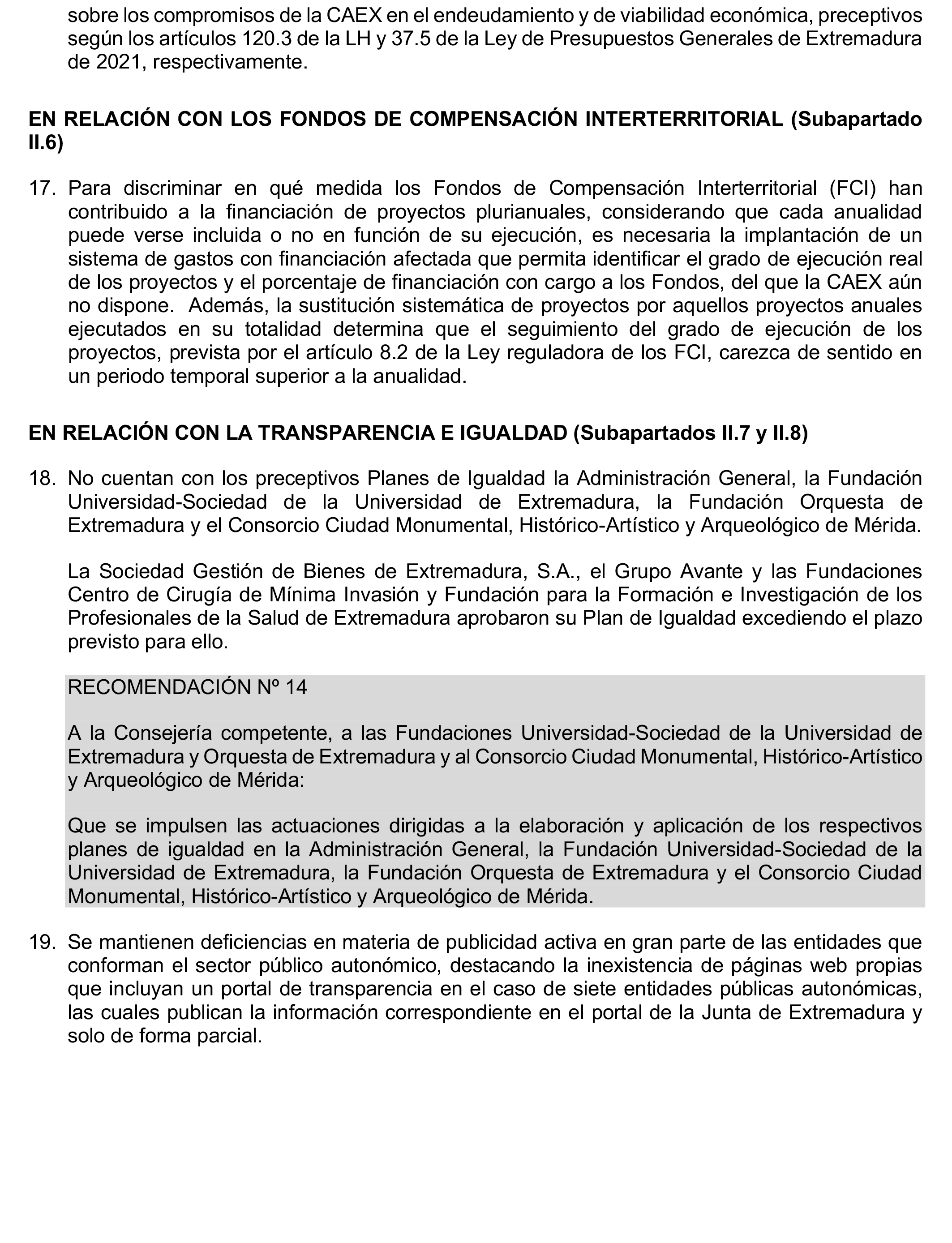 sobre los compromisos de la CAEX en el endeudamiento y de viabilidad económica, preceptivos según los artículos 120.3 de la LH y 37.5 de la Ley de Presupuestos Generales de Extremadura de 2021, respectivamente.

EN RELACIÓN CON LOS FONDOS DE COMPENSACIÓN INTERTERRITORIAL (Subapartado II.6)

17. Para discriminar en qué medida los Fondos de Compensación Interterritorial (FCI) han contribuido a la financiación de proyectos plurianuales, considerando que cada anualidad puede verse incluida o no en función de su ejecución, es necesaria la implantación de un sistema de gastos con financiación afectada que permita identificar el grado de ejecución real de los proyectos y el porcentaje de financiación con cargo a los Fondos, del que la CAEX aún no dispone. Además, la sustitución sistemática de proyectos por aquellos proyectos anuales ejecutados en su totalidad determina que el seguimiento del grado de ejecución de los proyectos, prevista por el artículo 8.2 de la Ley reguladora de los FCI, carezca de sentido en un periodo temporal superior a la anualidad.

EN RELACIÓN CON LA TRANSPARENCIA E IGUALDAD (Subapartados II.7 y II.8)

18. No cuentan con los preceptivos Planes de Igualdad la Administración General, la Fundación Universidad-Sociedad de la Universidad de Extremadura, la Fundación Orquesta de Extremadura y el Consorcio Ciudad Monumental, Histórico-Artístico y Arqueológico de Mérida.

La Sociedad Gestión de Bienes de Extremadura, S.A., el Grupo Avante y las Fundaciones Centro de Cirugía de Mínima Invasión y Fundación para la Formación e Investigación de los Profesionales de la Salud de Extremadura aprobaron su Plan de Igualdad excediendo el plazo previsto para ello.

RECOMENDACIÓN Nº 14

A la Consejería competente, a las Fundaciones Universidad-Sociedad de la Universidad de Extremadura y Orquesta de Extremadura y al Consorcio Ciudad Monumental, Histórico-Artístico y Arqueológico de Mérida:

Que se impulsen las actuaciones dirigidas a la elaboración y aplicación de los respectivos planes de igualdad en la Administración General, la Fundación Universidad-Sociedad de la Universidad de Extremadura, la Fundación Orquesta de Extremadura y el Consorcio Ciudad Monumental, Histórico-Artístico y Arqueológico de Mérida.

19. Se mantienen deficiencias en materia de publicidad activa en gran parte de las entidades que conforman el sector público autonómico, destacando la inexistencia de páginas web propias que incluyan un portal de transparencia en el caso de siete entidades públicas autonómicas, las cuales publican la información correspondiente en el portal de la Junta de Extremadura y solo de forma parcial.